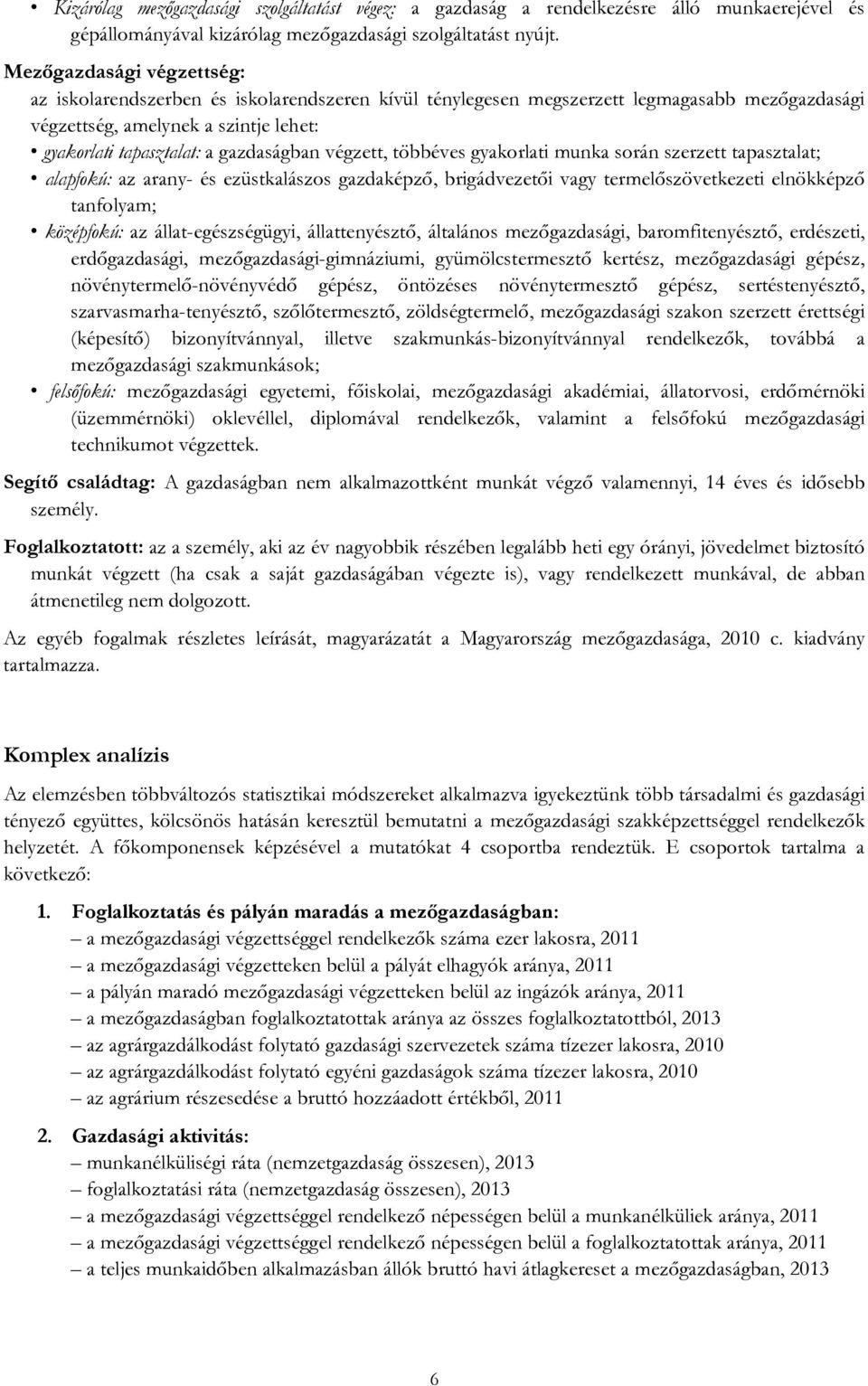 • Kizárólag mezőgazdasági szolgáltatást végez: a gazdaság a rendelkezésre álló munkaerejével és gépállományával kizárólag mezőgazdasági szolgáltatást nyújt.

Mezőgazdasági végzettség:
az iskolarendszerben és iskolarendszeren kívül ténylegesen megszerzett legmagasabb mezőgazdasági végzettség, amelynek a szintje lehet:
• gyakorlati tapasztalat: a gazdaságban végzett, többéves gyakorlati munka során szerzett tapasztalat;
• alapfokú: az arany- és ezüstkalászos gazdaképző, brigádvezetői vagy termelőszövetkezeti elnökképző tanfolyam;
• középfokú: az állat-egészségügyi, állattenyésztő, általános mezőgazdasági, baromfitenyésztő, erdészeti, erdőgazdasági, mezőgazdasági-gimnáziumi, gyümölcstermesztő kertész, mezőgazdasági gépész, növénytermelő-növényvédő gépész, öntözéses növénytermesztő gépész, sertéstenyésztő, szarvasmarha-tenyésztő, szőlőtermesztő, zöldségtermelő, mezőgazdasági szakon szerzett érettségi (képesítő) bizonyítvánnyal, illetve szakmunkás-bizonyítvánnyal rendelkezők, továbbá a mezőgazdasági szakmunkások;
• felsőfokú: mezőgazdasági egyetemi, főiskolai, mezőgazdasági akadémiai, állatorvosi, erdőmérnöki (üzemmérnöki) oklevéllel, diplomával rendelkezők, valamint a felsőfokú mezőgazdasági technikumot végzettek.

Segítő családtag: A gazdaságban nem alkalmazottként munkát végző valamennyi, 14 éves és idősebb személy.

Foglalkoztatott: az a személy, aki az év nagyobbik részében legalább heti egy órányi, jövedelmet biztosító munkát végzett (ha csak a saját gazdaságában végezte is), vagy rendelkezett munkával, de abban átmenetileg nem dolgozott.

Az egyéb fogalmak részletes leírását, magyarázatát a Magyarország mezőgazdasága, 2010 c. kiadvány tartalmazza.

Komplex analízis

Az elemzésben többváltozós statisztikai módszereket alkalmazva igyekeztünk több társadalmi és gazdasági tényező együttes, kölcsönös hatásán keresztül bemutatni a mezőgazdasági szakképzettséggel rendelkezők helyzetét. A főkomponensek képzésével a mutatókat 4 csoportba rendeztük. E csoportok tartalma a következő:

1. Foglalkoztatás és pályán maradás a mezőgazdaságban:
– a mezőgazdasági végzettséggel rendelkezők száma ezer lakosra, 2011
– a mezőgazdasági végzetteken belül a pályát elhagyók aránya, 2011
– a pályán maradó mezőgazdasági végzetteken belül az ingázók aránya, 2011
– a mezőgazdaságban foglalkoztatottak aránya az összes foglalkoztatottból, 2013
– az agrárgazdálkodást folytató gazdasági szervezetek száma tízezer lakosra, 2010
– az agrárgazdálkodást folytató egyéni gazdaságok száma tízezer lakosra, 2010
– az agrárium részesedése a bruttó hozzáadott értékből, 2011

2. Gazdasági aktivitás:
– munkanélküliségi ráta (nemzetgazdaság összesen), 2013
– foglalkoztatási ráta (nemzetgazdaság összesen), 2013
– a mezőgazdasági végzettséggel rendelkező népességen belül a munkanélküliek aránya, 2011
– a mezőgazdasági végzettséggel rendelkező népességen belül a foglalkoztatottak aránya, 2011
– a teljes munkaidőben alkalmazásban állók bruttó havi átlagkereset a mezőgazdaságban, 2013

6